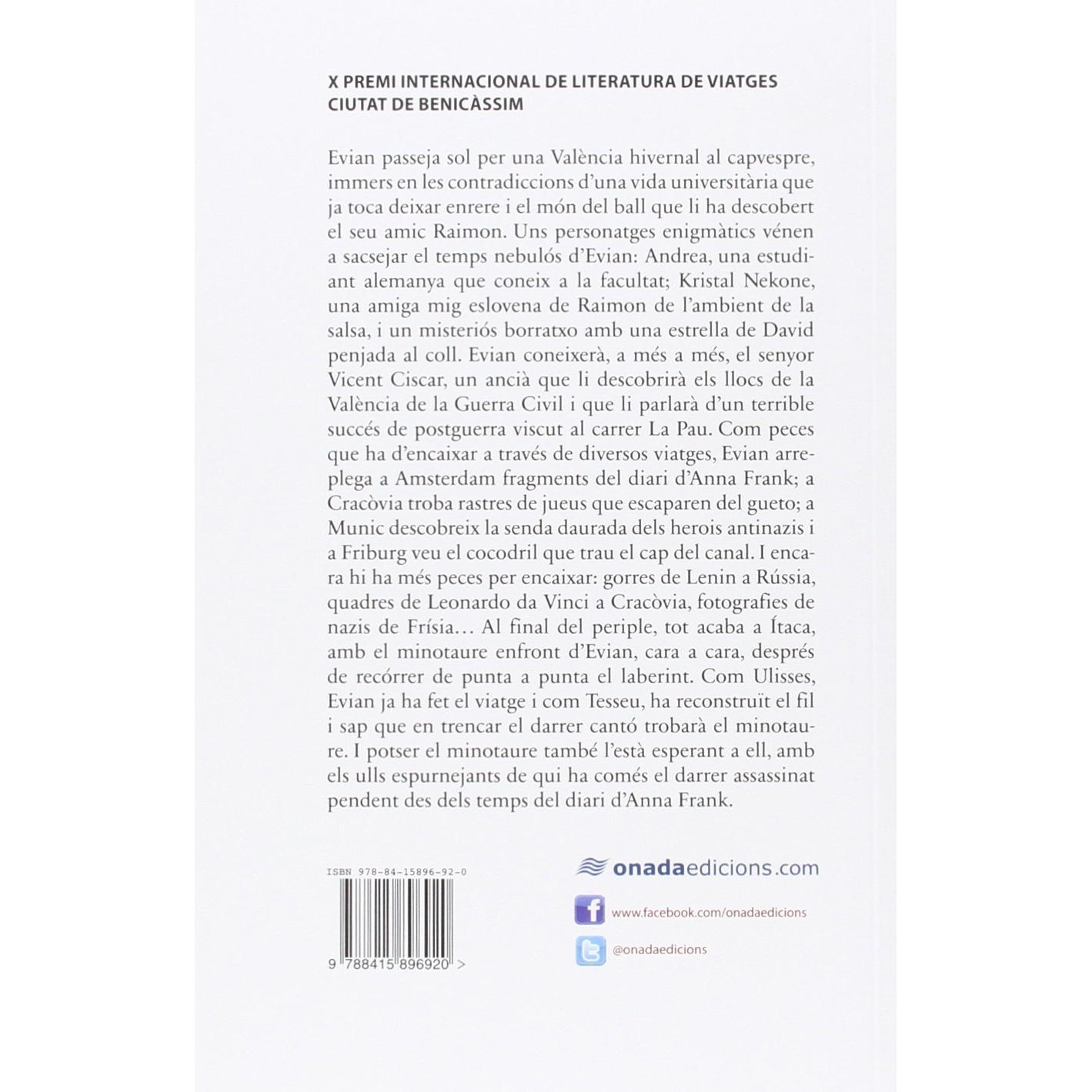 X PREMI INTERNACIONAL DE LITERATURA DE VIATGES
CIUTAT DE BENICÀSSIM

Evian passeja sol per una València hivernal al capvespre, immers en les contradiccions d'una vida universitària que ja toca deixar enrere i el món del ball que li ha descobert el seu amic Raimon. Uns personatges enigmàtics vénen a sacsejar el temps nebulós d'Evian: Andrea, una estudiant alemanya que coneix a la facultat; Kristal Nekone, una amiga mig eslovena de Raimon de l'ambient de la salsa, i un misteriós borratxo amb una estrella de David penjada al coll. Evian coneixerà, a més a més, el senyor Vicent Ciscar, un ancià que li descobrirà els llocs de la València de la Guerra Civil i que li parlarà d'un terrible succés de postguerra viscut al carrer La Pau. Com peces que ha d'encaixar a través de diversos viatges, Evian arreplega a Amsterdam fragments del diari d'Anna Frank; a Cracòvia troba rastres de jueus que escaparen del gueto; a Munic descobreix la senda daurada dels herois antinazis i a Friburg veu el cocodril que trau el cap del canal. I encara hi ha més peces per encaixar: gorres de Lenin a Rússia, quadres de Leonardo da Vinci a Cracòvia, fotografies de nazis de Frísia… Al final del periple, tot acaba a Ítaca, amb el minotaure enfront d'Evian, cara a cara, després de recórrer de punta a punta el laberint. Com Ulisses, Evian ja ha fet el viatge i com Tesseu, ha reconstruït el fil i sap que en trencar el darrer cantó trobarà el minotaure. I potser el minotaure també l'està esperant a ell, amb els ulls espurnejants de qui ha comés el darrer assassinat pendent des dels temps del diari d'Anna Frank.

ISBN 978-84-15896-92-0

9 788415 896920 >

onadaedicions.com

www.facebook.com/onadaedicions

@onadaedicions